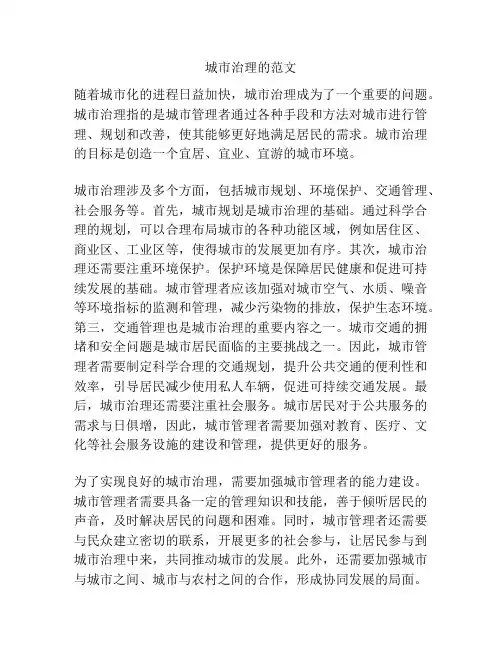 城市治理的范文

随着城市化的进程日益加快，城市治理成为了一个重要的问题。城市治理指的是城市管理者通过各种手段和方法对城市进行管理、规划和改善，使其能够更好地满足居民的需求。城市治理的目标是创造一个宜居、宜业、宜游的城市环境。

城市治理涉及多个方面，包括城市规划、环境保护、交通管理、社会服务等。首先，城市规划是城市治理的基础。通过科学合理的规划，可以合理布局城市的各种功能区域，例如居住区、商业区、工业区等，使得城市的发展更加有序。其次，城市治理还需要注重环境保护。保护环境是保障居民健康和促进可持续发展的基础。城市管理者应该加强对城市空气、水质、噪音等环境指标的监测和管理，减少污染物的排放，保护生态环境。第三，交通管理也是城市治理的重要内容之一。城市交通的拥堵和安全问题是城市居民面临的主要挑战之一。因此，城市管理者需要制定科学合理的交通规划，提升公共交通的便利性和效率，引导居民减少使用私人车辆，促进可持续交通发展。最后，城市治理还需要注重社会服务。城市居民对于公共服务的需求与日俱增，因此，城市管理者需要加强对教育、医疗、文化等社会服务设施的建设和管理，提供更好的服务。

为了实现良好的城市治理，需要加强城市管理者的能力建设。城市管理者需要具备一定的管理知识和技能，善于倾听居民的声音，及时解决居民的问题和困难。同时，城市管理者还需要与民众建立密切的联系，开展更多的社会参与，让居民参与到城市治理中来，共同推动城市的发展。此外，还需要加强城市与城市之间、城市与农村之间的合作，形成协同发展的局面。